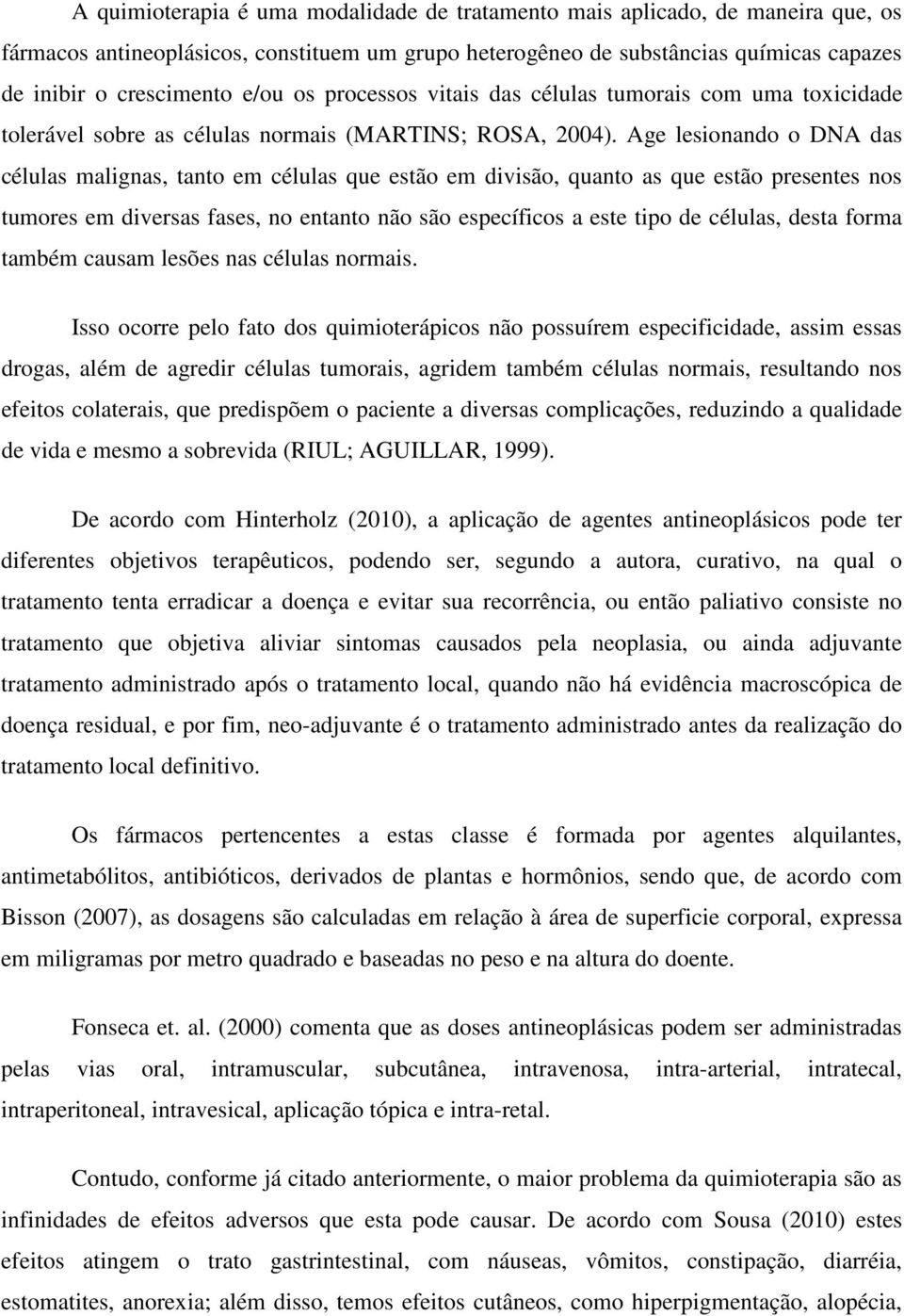 A quimioterapia é uma modalidade de tratamento mais aplicado, de maneira que, os fármacos antineoplásicos, constituem um grupo heterogêneo de substâncias químicas capazes de inibir o crescimento e/ou os processos vitais das células tumorais com uma toxicidade tolerável sobre as células normais (MARTINS; ROSA, 2004). Age lesionando o DNA das células malignas, tanto em células que estão em divisão, quanto as que estão presentes nos tumores em diversas fases, no entanto não são específicos a este tipo de células, desta forma também causam lesões nas células normais.

Isso ocorre pelo fato dos quimioterápicos não possuírem especificidade, assim essas drogas, além de agredir células tumorais, agridem também células normais, resultando nos efeitos colaterais, que predispõem o paciente a diversas complicações, reduzindo a qualidade de vida e mesmo a sobrevida (RIUL; AGUILLAR, 1999).

De acordo com Hinterholz (2010), a aplicação de agentes antineoplásicos pode ter diferentes objetivos terapêuticos, podendo ser, segundo a autora, curativo, na qual o tratamento tenta erradicar a doença e evitar sua recorrência, ou então paliativo consiste no tratamento que objetiva aliviar sintomas causados pela neoplasia, ou ainda adjuvante tratamento administrado após o tratamento local, quando não há evidência macroscópica de doença residual, e por fim, neo-adjuvante é o tratamento administrado antes da realização do tratamento local definitivo.

Os fármacos pertencentes a estas classe é formada por agentes alquilantes, antimetabólitos, antibióticos, derivados de plantas e hormônios, sendo que, de acordo com Bisson (2007), as dosagens são calculadas em relação à área de superficie corporal, expressa em miligramas por metro quadrado e baseadas no peso e na altura do doente.

Fonseca et. al. (2000) comenta que as doses antineoplásicas podem ser administradas pelas vias oral, intramuscular, subcutânea, intravenosa, intra-arterial, intratecal, intraperitoneal, intravesical, aplicação tópica e intra-retal.

Contudo, conforme já citado anteriormente, o maior problema da quimioterapia são as infinidades de efeitos adversos que esta pode causar. De acordo com Sousa (2010) estes efeitos atingem o trato gastrintestinal, com náuseas, vômitos, constipação, diarréia, estomatites, anorexia; além disso, temos efeitos cutâneos, como hiperpigmentação, alopécia,